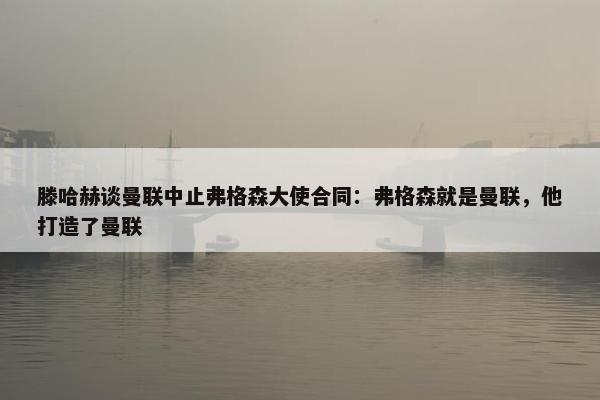 滕哈赫谈曼联中止弗格森大使合同：弗格森就是曼联，他打造了曼联